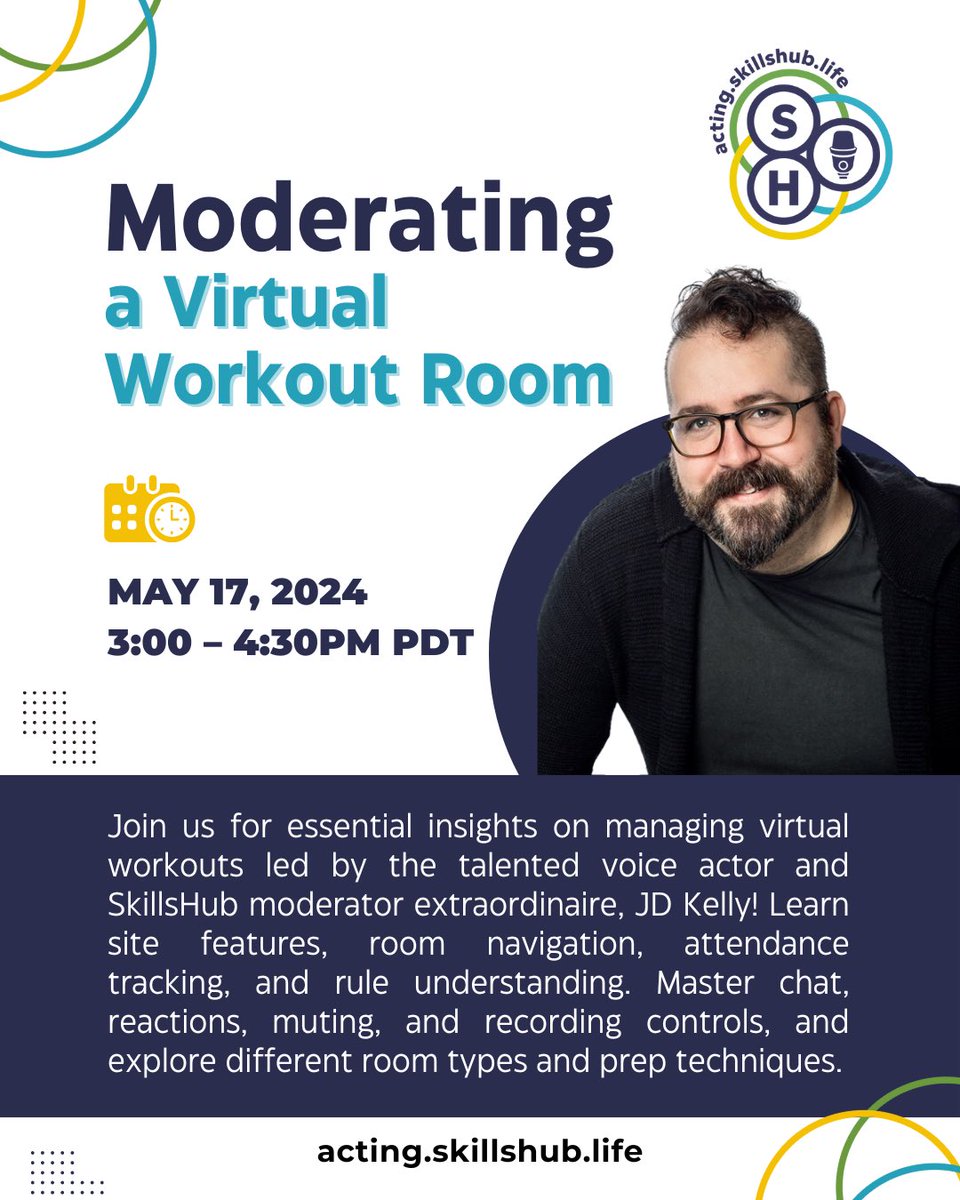 acting.skillshub.life
S
H

Moderating
a Virtual
Workout Room

MAY 17, 2024
3:00 – 4:30PM PDT

Join us for essential insights on managing virtual workouts led by the talented voice actor and SkillsHub moderator extraordinaire, JD Kelly! Learn site features, room navigation, attendance tracking, and rule understanding. Master chat, reactions, muting, and recording controls, and explore different room types and prep techniques.

acting.skillshub.life